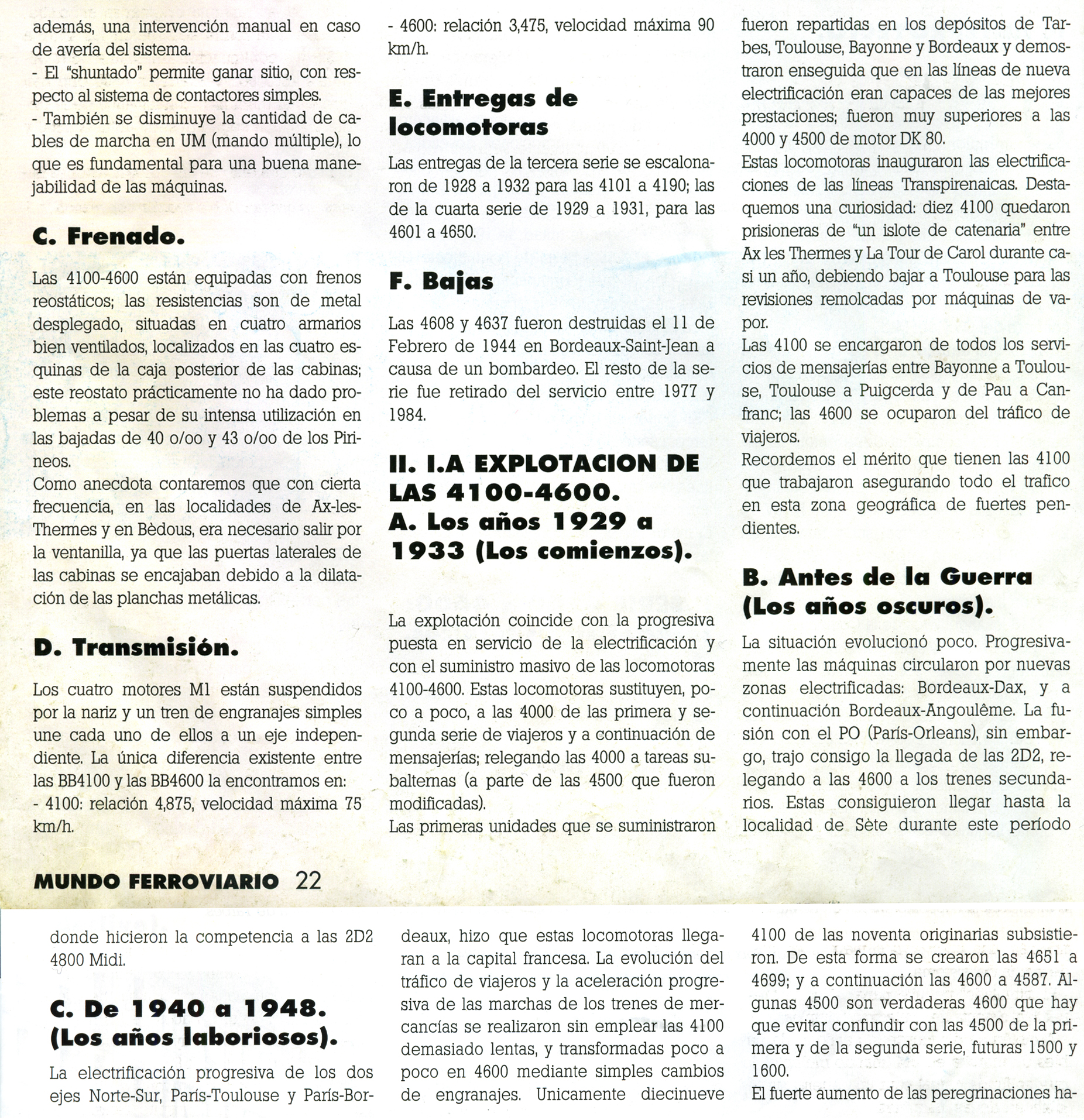 además, una intervención manual en caso de avería del sistema.
- El "shuntado" permite ganar sitio, con respecto al sistema de contactores simples.
- También se disminuye la cantidad de cables de marcha en UM (mando múltiple), lo que es fundamental para una buena manejabilidad de las máquinas.

C. Frenado.

Las 4100-4600 están equipadas con frenos reostáticos; las resistencias son de metal desplegado, situadas en cuatro armarios bien ventilados, localizados en las cuatro esquinas de la caja posterior de las cabinas; este reostato prácticamente no ha dado problemas a pesar de su intensa utilización en las bajadas de 40 o/oo y 43 o/oo de los Pirineos.
Como anecdota contaremos que con cierta frecuencia, en las localidades de Ax-les-Thermes y en Bèdous, era necesario salir por la ventanilla, ya que las puertas laterales de las cabinas se encajaban debido a la dilatación de las planchas metálicas.

D. Transmisión.

Los cuatro motores M1 están suspendidos por la nariz y un tren de engranajes simples une cada uno de ellos a un eje independiente. La única diferencia existente entre las BB4100 y las BB4600 la encontramos en:
- 4100: relación 4,875, velocidad máxima 75 km/h.
- 4600: relación 3,475, velocidad máxima 90 km/h.

E. Entregas de locomotoras

Las entregas de la tercera serie se escalonaron de 1928 a 1932 para las 4101 a 4190; las de la cuarta serie de 1929 a 1931, para las 4601 a 4650.

F. Bajas

Las 4608 y 4637 fueron destruidas el 11 de Febrero de 1944 en Bordeaux-Saint-Jean a causa de un bombardeo. El resto de la serie fue retirado del servicio entre 1977 y 1984.

II. I.A EXPLOTACION DE LAS 4100-4600.
A. Los años 1929 a 1933 (Los comienzos).

La explotación coincide con la progresiva puesta en servicio de la electrificación y con el suministro masivo de las locomotoras 4100-4600. Estas locomotoras sustituyen, poco a poco, a las 4000 de las primera y segunda serie de viajeros y a continuación de mensajerías; relegando las 4000 a tareas subalternas (a parte de las 4500 que fueron modificadas).
Las primeras unidades que se suministraron fueron repartidas en los depósitos de Tarbes, Toulouse, Bayonne y Bordeaux y demostraron enseguida que en las líneas de nueva electrificación eran capaces de las mejores prestaciones; fueron muy superiores a las 4000 y 4500 de motor DK 80.
Estas locomotoras inauguraron las electrificaciones de las líneas Transpirenaicas. Destaquemos una curiosidad: diez 4100 quedaron prisioneras de "un islote de catenaria" entre Ax les Thermes y La Tour de Carol durante casi un año, debiendo bajar a Toulouse para las revisiones remolcadas por máquinas de vapor.
Las 4100 se encargaron de todos los servicios de mensajerías entre Bayonne a Toulouse, Toulouse a Puigcerda y de Pau a Canfranc; las 4600 se ocuparon del tráfico de viajeros.
Recordemos el mérito que tienen las 4100 que trabajaron asegurando todo el trafico en esta zona geográfica de fuertes pendientes.

B. Antes de la Guerra (Los años oscuros).

La situación evolucionó poco. Progresivamente las máquinas circularon por nuevas zonas electrificadas: Bordeaux-Dax, y a continuación Bordeaux-Angoulême. La fusión con el PO (París-Orleans), sin embargo, trajo consigo la llegada de las 2D2, relegando a las 4600 a los trenes secundarios. Estas consiguieron llegar hasta la localidad de Sète durante este período

MUNDO FERROVIARIO 22

donde hicieron la competencia a las 2D2 4800 Midi.

C. De 1940 a 1948. (Los años laboriosos).

La electrificación progresiva de los dos ejes Norte-Sur, París-Toulouse y París-Bordeaux, hizo que estas locomotoras llegaran a la capital francesa. La evolución del tráfico de viajeros y la aceleración progresiva de las marchas de los trenes de mercancías se realizaron sin emplear las 4100 demasiado lentas, y transformadas poco a poco en 4600 mediante simples cambios de engranajes. Unicamente diecinueve 4100 de las noventa originarias subsistieron. De esta forma se crearon las 4651 a 4699; y a continuación las 4600 a 4587. Algunas 4500 son verdaderas 4600 que hay que evitar confundir con las 4500 de la primera y de la segunda serie, futuras 1500 y 1600.
El fuerte aumento de las peregrinaciones ha-